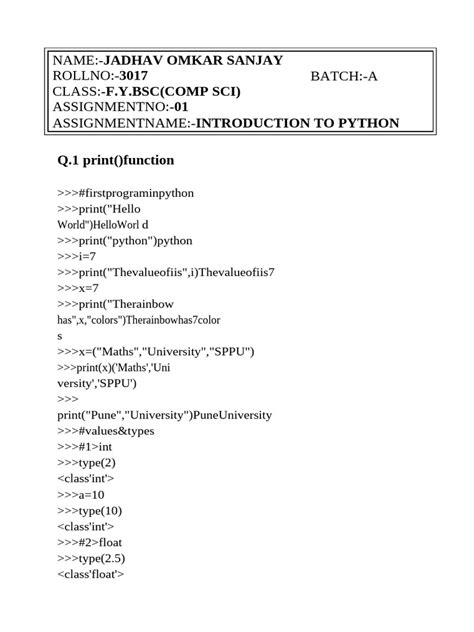 NAME:-JADHAV OMKAR SANJAY
ROLLNO:-3017 BATCH:-A
CLASS:-F.Y.BSC(COMP SCI)
ASSIGNMENTNO:-01
ASSIGNMENTNAME:-INTRODUCTION TO PYTHON

Q.1 print()function

>>>#firstprograminpython
>>>print("Hello
World")HelloWorl d
>>>print("python")python
>>>i=7
>>>print("Thevalueofiis",i)Thevalueofiis7
>>>x=7
>>>print("Therainbow
has",x,"colors")Therainbowhas7color
s
>>>x=("Maths","University","SPPU")
>>>print(x)('Maths','Uni
versity','SPPU')
>>>
print("Pune","University")PuneUniversity
>>>#values&types
>>>#1>int
>>>type(2)
<class'int'>
>>>a=10
>>>type(10)
<class'int'>
>>>#2>float
>>>type(2.5)
<class'float'>